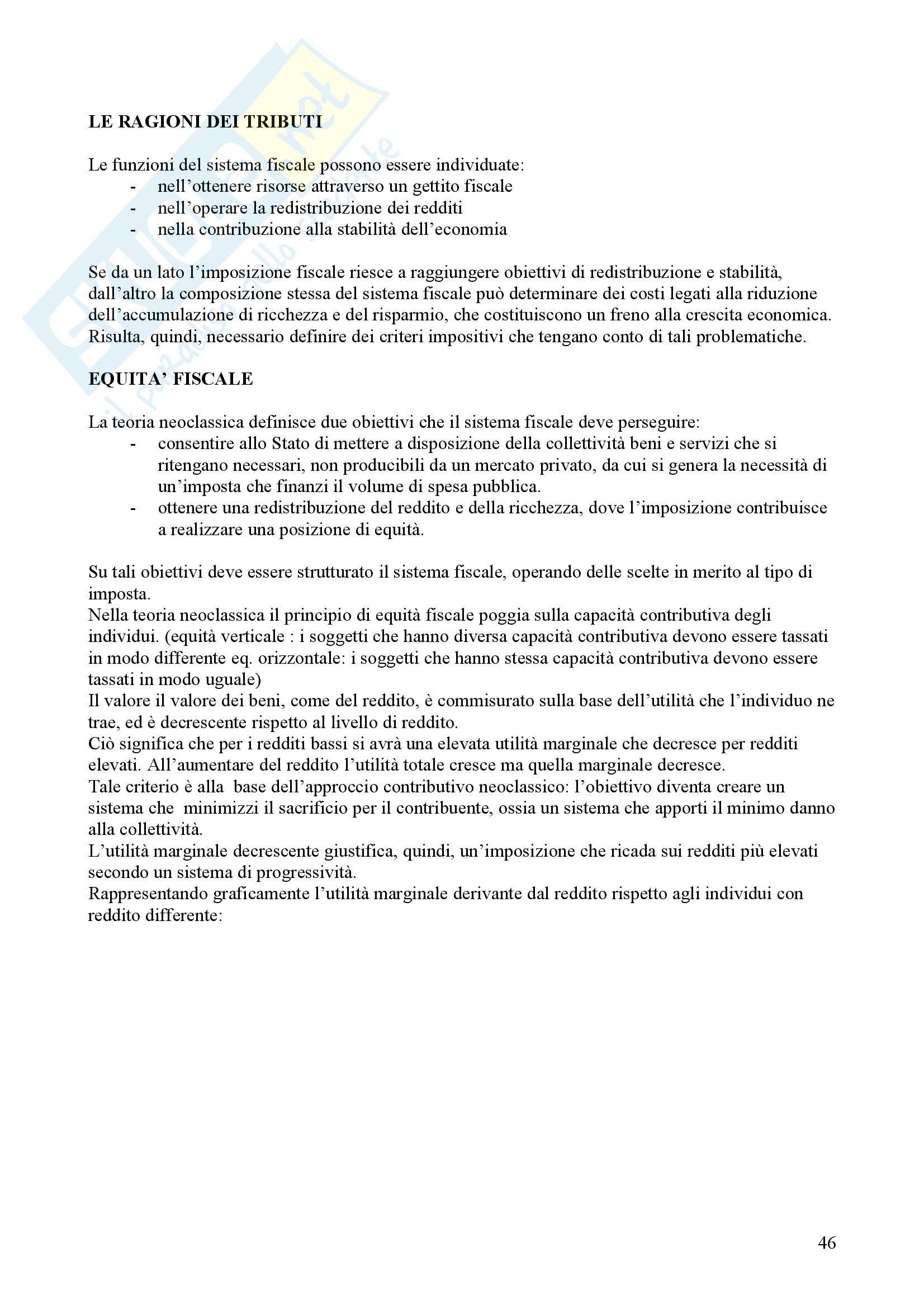 LE RAGIONI DEI TRIBUTI

Le funzioni del sistema fiscale possono essere individuate:
- nell'ottenere risorse attraverso un gettito fiscale
- nell'operare la redistribuzione dei redditi
- nella contribuzione alla stabilità dell'economia

Se da un lato l'imposizione fiscale riesce a raggiungere obiettivi di redistribuzione e stabilità, dall'altro la composizione stessa del sistema fiscale può determinare dei costi legati alla riduzione dell'accumulazione di ricchezza e del risparmio, che costituiscono un freno alla crescita economica. Risulta, quindi, necessario definire dei criteri impositivi che tengano conto di tali problematiche.

EQUITA' FISCALE

La teoria neoclassica definisce due obiettivi che il sistema fiscale deve perseguire:
- consentire allo Stato di mettere a disposizione della collettività beni e servizi che si ritengano necessari, non producibili da un mercato privato, da cui si genera la necessità di un'imposta che finanzi il volume di spesa pubblica.
- ottenere una redistribuzione del reddito e della ricchezza, dove l'imposizione contribuisce a realizzare una posizione di equità.

Su tali obiettivi deve essere strutturato il sistema fiscale, operando delle scelte in merito al tipo di imposta.
Nella teoria neoclassica il principio di equità fiscale poggia sulla capacità contributiva degli individui. (equità verticale : i soggetti che hanno diversa capacità contributiva devono essere tassati in modo differente eq. orizzontale: i soggetti che hanno stessa capacità contributiva devono essere tassati in modo uguale)
Il valore il valore dei beni, come del reddito, è commisurato sulla base dell'utilità che l'individuo ne trae, ed è decrescente rispetto al livello di reddito.
Ciò significa che per i redditi bassi si avrà una elevata utilità marginale che decresce per redditi elevati. All'aumentare del reddito l'utilità totale cresce ma quella marginale decresce.
Tale criterio è alla base dell'approccio contributivo neoclassico: l'obiettivo diventa creare un sistema che minimizzi il sacrificio per il contribuente, ossia un sistema che apporti il minimo danno alla collettività.
L'utilità marginale decrescente giustifica, quindi, un'imposizione che ricada sui redditi più elevati secondo un sistema di progressività.
Rappresentando graficamente l'utilità marginale derivante dal reddito rispetto agli individui con reddito differente:

46